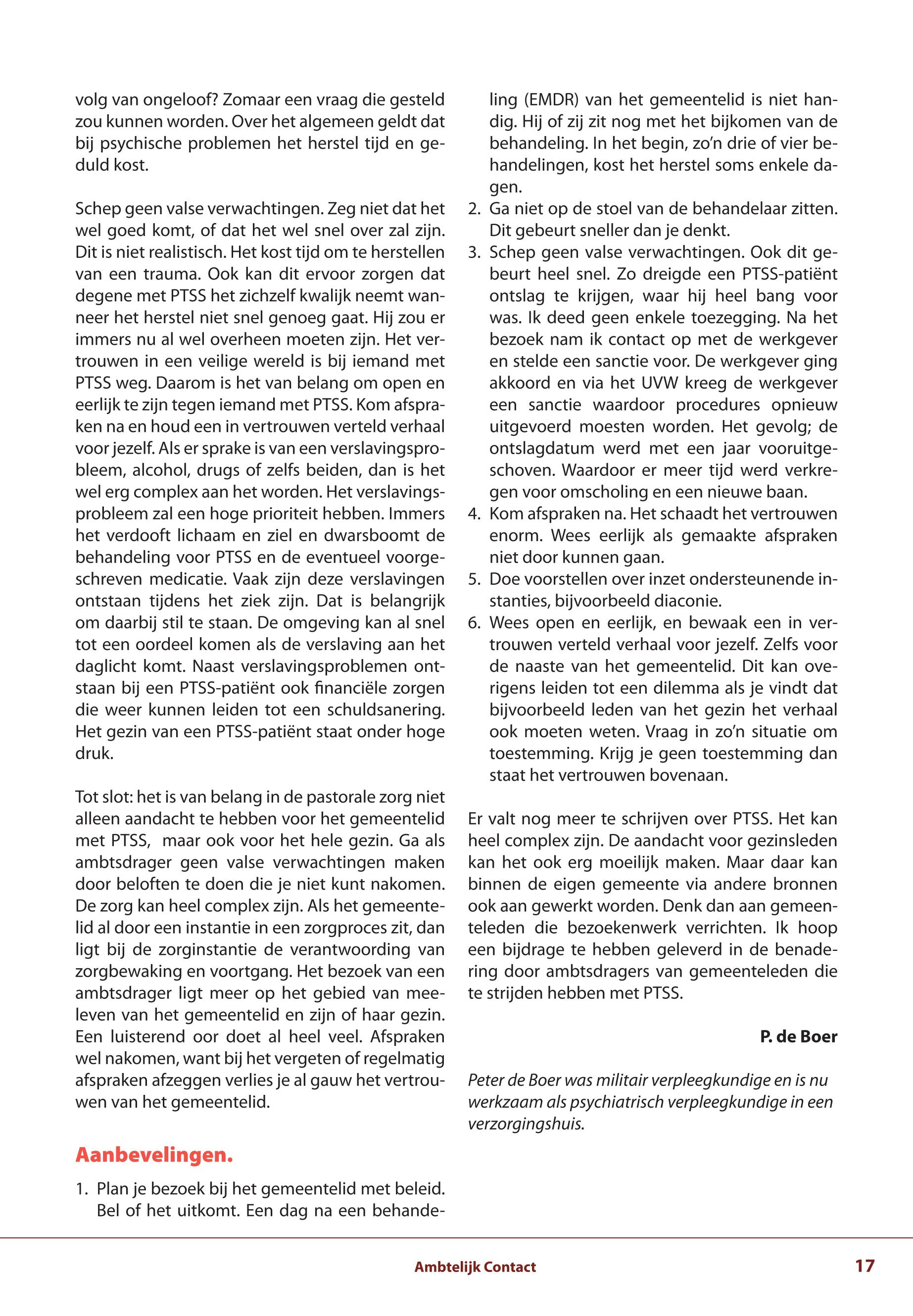 volg van ongeloof? Zomaar een vraag die gesteld zou kunnen worden. Over het algemeen geldt dat bij psychische problemen het herstel tijd en geduld kost.

Schep geen valse verwachtingen. Zeg niet dat het wel goed komt, of dat het wel snel over zal zijn. Dit is niet realistisch. Het kost tijd om te herstellen van een trauma. Ook kan dit ervoor zorgen dat degene met PTSS het zichzelf kwalijk neemt wanneer het herstel niet snel genoeg gaat. Hij zou er immers nu al wel overheen moeten zijn. Het vertrouwen in een veilige wereld is bij iemand met PTSS weg. Daarom is het van belang om open en eerlijk te zijn tegen iemand met PTSS. Kom afspraken na en houd een in vertrouwen verteld verhaal voor jezelf. Als er sprake is van een verslavingsprobleem, alcohol, drugs of zelfs beiden, dan is het wel erg complex aan het worden. Het verslavingsprobleem zal een hoge prioriteit hebben. Immers het verdooft lichaam en ziel en dwarsboomt de behandeling voor PTSS en de eventueel voorgeschreven medicatie. Vaak zijn deze verslavingen ontstaan tijdens het ziek zijn. Dat is belangrijk om daarbij stil te staan. De omgeving kan al snel tot een oordeel komen als de verslaving aan het daglicht komt. Naast verslavingsproblemen ontstaan bij een PTSS-patiënt ook financiële zorgen die weer kunnen leiden tot een schuldsanering. Het gezin van een PTSS-patiënt staat onder hoge druk.

Tot slot: het is van belang in de pastorale zorg niet alleen aandacht te hebben voor het gemeentelid met PTSS, maar ook voor het hele gezin. Ga als ambtsdrager geen valse verwachtingen maken door beloften te doen die je niet kunt nakomen. De zorg kan heel complex zijn. Als het gemeentelid al door een instantie in een zorgproces zit, dan ligt bij de zorginstantie de verantwoording van zorgbewaking en voortgang. Het bezoek van een ambtsdrager ligt meer op het gebied van meeleven van het gemeentelid en zijn of haar gezin. Een luisterend oor doet al heel veel. Afspraken wel nakomen, want bij het vergeten of regelmatig afspraken afzeggen verlies je al gauw het vertrouwen van het gemeentelid.

Aanbevelingen.

1. Plan je bezoek bij het gemeentelid met beleid. Bel of het uitkomt. Een dag na een behandeling (EMDR) van het gemeentelid is niet handig. Hij of zij zit nog met het bijkomen van de behandeling. In het begin, zo'n drie of vier behandelingen, kost het herstel soms enkele dagen.
2. Ga niet op de stoel van de behandelaar zitten. Dit gebeurt sneller dan je denkt.
3. Schep geen valse verwachtingen. Ook dit gebeurt heel snel. Zo dreigde een PTSS-patiënt ontslag te krijgen, waar hij heel bang voor was. Ik deed geen enkele toezegging. Na het bezoek nam ik contact op met de werkgever en stelde een sanctie voor. De werkgever ging akkoord en via het UVW kreeg de werkgever een sanctie waardoor procedures opnieuw uitgevoerd moesten worden. Het gevolg; de ontslagdatum werd met een jaar vooruitgeschoven. Waardoor er meer tijd werd verkregen voor omscholing en een nieuwe baan.
4. Kom afspraken na. Het schaadt het vertrouwen enorm. Wees eerlijk als gemaakte afspraken niet door kunnen gaan.
5. Doe voorstellen over inzet ondersteunende instanties, bijvoorbeeld diaconie.
6. Wees open en eerlijk, en bewaak een in vertrouwen verteld verhaal voor jezelf. Zelfs voor de naaste van het gemeentelid. Dit kan overigens leiden tot een dilemma als je vindt dat bijvoorbeeld leden van het gezin het verhaal ook moeten weten. Vraag in zo'n situatie om toestemming. Krijg je geen toestemming dan staat het vertrouwen bovenaan.

Er valt nog meer te schrijven over PTSS. Het kan heel complex zijn. De aandacht voor gezinsleden kan het ook erg moeilijk maken. Maar daar kan binnen de eigen gemeente via andere bronnen ook aan gewerkt worden. Denk dan aan gemeenteleden die bezoekenwerk verrichten. Ik hoop een bijdrage te hebben geleverd in de benadering door ambtsdragers van gemeenteleden die te strijden hebben met PTSS.

P. de Boer

Peter de Boer was militair verpleegkundige en is nu werkzaam als psychiatrisch verpleegkundige in een verzorgingshuis.

Ambtelijk Contact 17